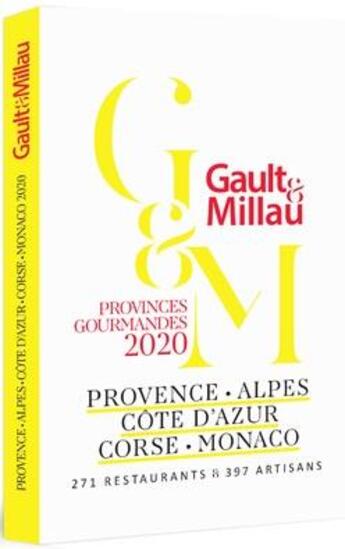 Gault&Millau
PROVENCE • ALPES • CÔTE D'AZUR • CORSE • MONACO 2020

G&M

Gault&Millau

PROVINCES GOURMANDES 2020

PROVENCE • ALPES
CÔTE D'AZUR
CORSE • MONACO

271 RESTAURANTS & 397 ARTISANS